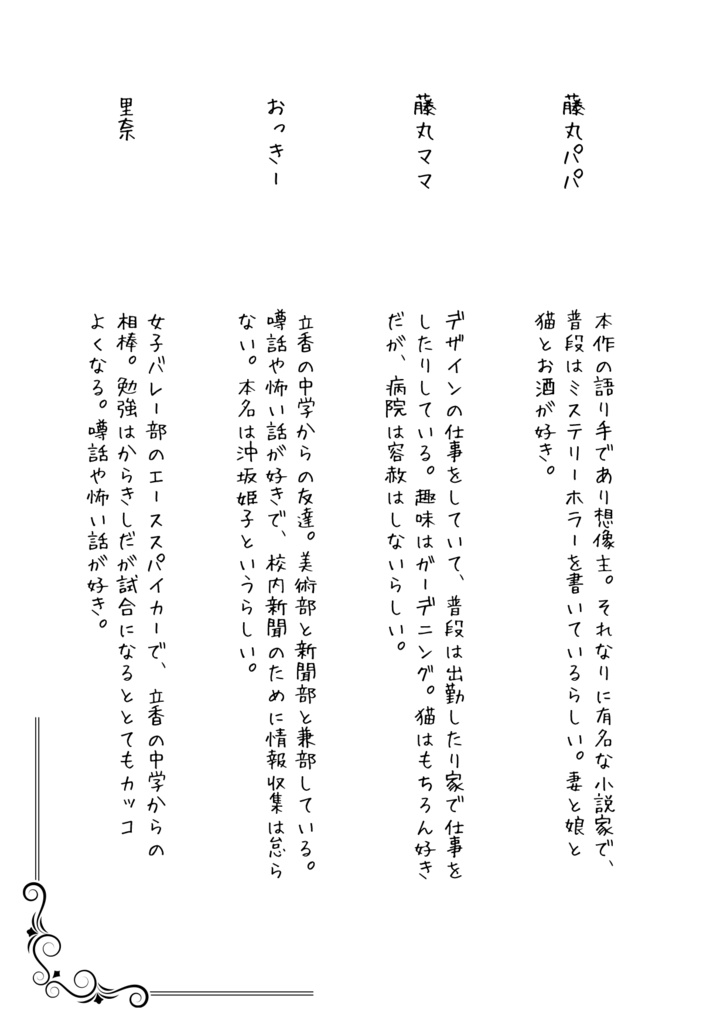 藤丸パパ

本作の語り手であり想像主。それなりに有名な小説家で、普段はミステリーホラーを書いているらしい。妻と娘と猫とお酒が好き。

藤丸ママ

デザインの仕事をしていて、普段は出勤したり家で仕事をしたりしている。趣味はガーデニング。猫はもちろん好きだが、病院は容赦はしないらしい。

おっきー

立香の中学からの友達。美術部と新聞部と兼部している。噂話や怖い話が好きで、校内新聞のために情報収集は怠らない。本名は沖坂姫子というらしい。

里奈

女子バレー部のエーススパイカーで、立香の中学からの相棒。勉強はからきしだが試合になるととてもカッコよくなる。噂話や怖い話が好き。